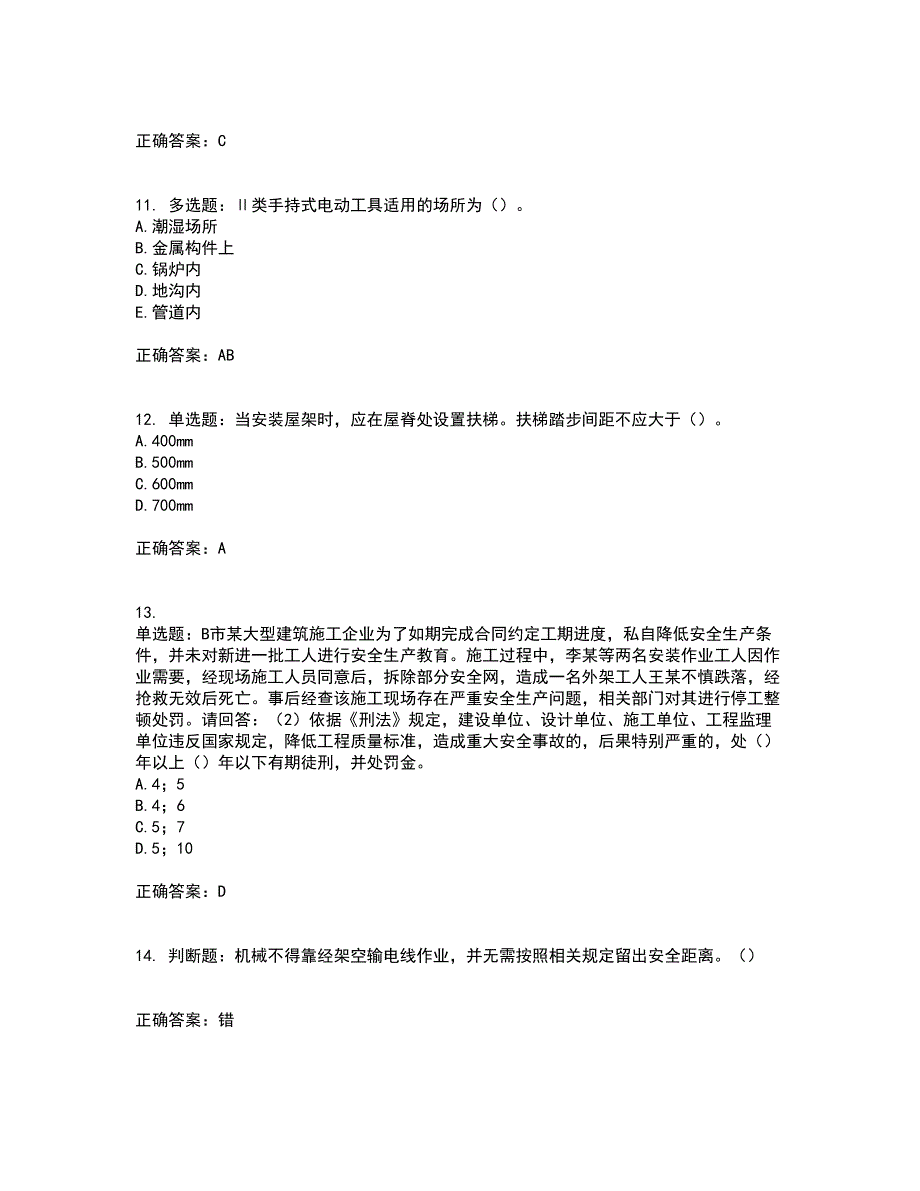 正确答案：C

11. 多选题：Ⅱ类手持式电动工具适用的场所为（）。
A.潮湿场所
B.金属构件上
C.锅炉内
D.地沟内
E.管道内

正确答案：AB

12. 单选题：当安装屋架时，应在屋脊处设置扶梯。扶梯踏步间距不应大于（）。
A.400mm
B.500mm
C.600mm
D.700mm

正确答案：A

13.
单选题：B市某大型建筑施工企业为了如期完成合同约定工期进度，私自降低安全生产条件，并未对新进一批工人进行安全生产教育。施工过程中，李某等两名安装作业工人因作业需要，经现场施工人员同意后，拆除部分安全网，造成一名外架工人王某不慎跌落，经抢救无效后死亡。事后经查该施工现场存在严重安全生产问题，相关部门对其进行停工整顿处罚。请回答：（2）依据《刑法》规定，建设单位、设计单位、施工单位、工程监理单位违反国家规定，降低工程质量标准，造成重大安全事故的，后果特别严重的，处（）年以上（）年以下有期徒刑，并处罚金。
A.4；5
B.4；6
C.5；7
D.5；10

正确答案：D

14. 判断题：机械不得靠经架空输电线作业，并无需按照相关规定留出安全距离。（）

正确答案：错